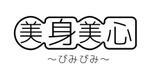 美身美心
～びみびみ～